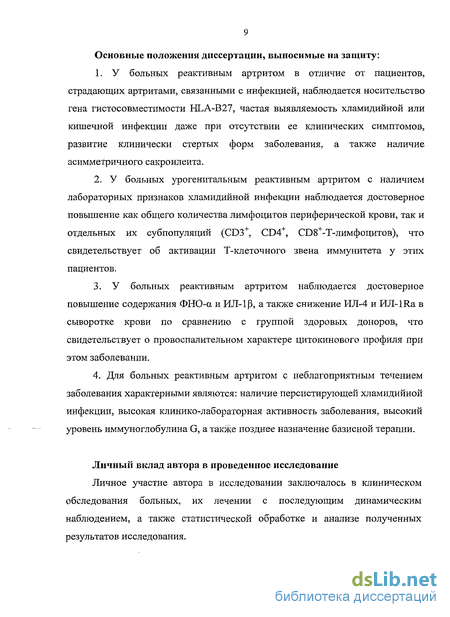 9

Основные положения диссертации, выносимые на защиту:

1. У больных реактивным артритом в отличие от пациентов, страдающих артритами, связанными с инфекцией, наблюдается носительство гена гистосовместимости HLA-B27, частая выявляемость хламидийной или кишечной инфекции даже при отсутствии ее клинических симптомов, развитие клинически стертых форм заболевания, а также наличие асимметричного сакроилеита.

2. У больных урогенитальным реактивным артритом с наличием лабораторных признаков хламидийной инфекции наблюдается достоверное повышение как общего количества лимфоцитов периферической крови, так и отдельных их субпопуляций ($CD3^+$, $CD4^+$, $CD8^+$-Т-лимфоцитов), что свидетельствует об активации Т-клеточного звена иммунитета у этих пациентов.

3. У больных реактивным артритом наблюдается достоверное повышение содержания ФНО-α и ИЛ-1β, а также снижение ИЛ-4 и ИЛ-1Ra в сыворотке крови по сравнению с группой здоровых доноров, что свидетельствует о провоспалительном характере цитокинового профиля при этом заболевании.

4. Для больных реактивным артритом с неблагоприятным течением заболевания характерными являются: наличие персистирующей хламидийной инфекции, высокая клинико-лабораторная активность заболевания, высокий уровень иммуноглобулина G, а также позднее назначение базисной терапии.

Личный вклад автора в проведенное исследование

Личное участие автора в исследовании заключалось в клиническом обследования больных, их лечении с последующим динамическим наблюдением, а также статистической обработке и анализе полученных результатов исследования.

dsLib.net
библиотека диссертаций